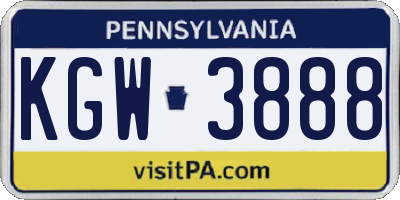 PENNSYLVANIA

KGW 3888

visitPA.com